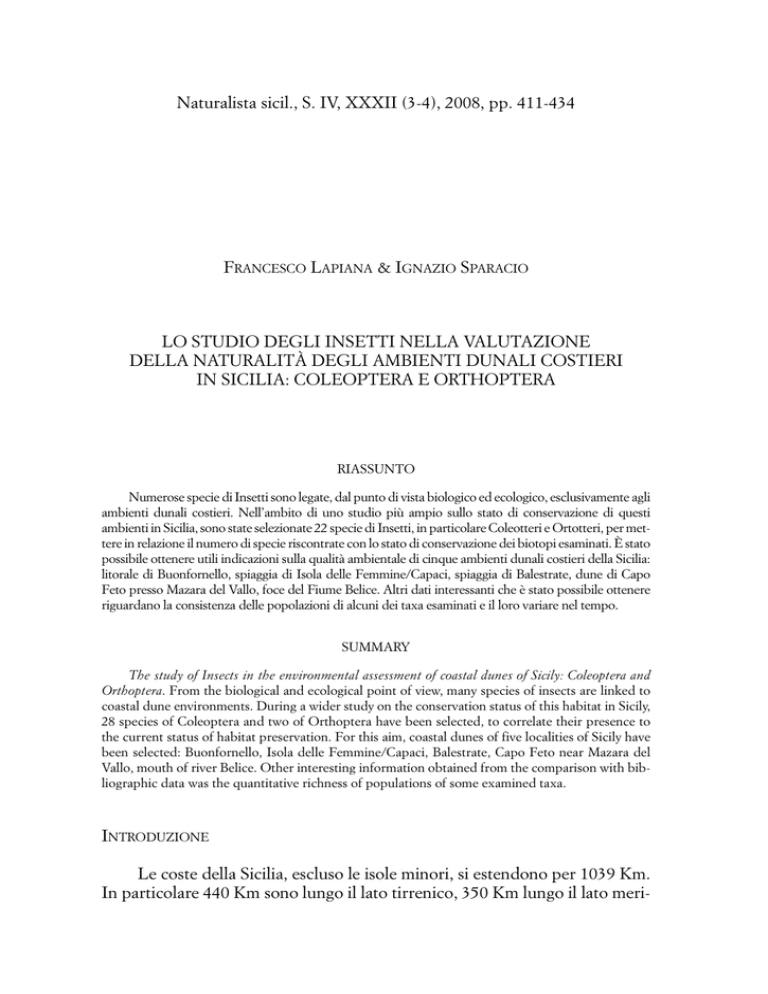 Naturalista sicil., S. IV, XXXII (3-4), 2008, pp. 411-434

FRANCESCO LAPIANA & IGNAZIO SPARACIO

LO STUDIO DEGLI INSETTI NELLA VALUTAZIONE DELLA NATURALITÀ DEGLI AMBIENTI DUNALI COSTIERI IN SICILIA: COLEOPTERA E ORTHOPTERA

RIASSUNTO

Numerose specie di Insetti sono legate, dal punto di vista biologico ed ecologico, esclusivamente agli ambienti dunali costieri. Nell'ambito di uno studio più ampio sullo stato di conservazione di questi ambienti in Sicilia, sono state selezionate 22 specie di Insetti, in particolare Coleotteri e Ortotteri, per mettere in relazione il numero di specie riscontrate con lo stato di conservazione dei biotopi esaminati. È stato possibile ottenere utili indicazioni sulla qualità ambientale di cinque ambienti dunali costieri della Sicilia: litorale di Buonfornello, spiaggia di Isola delle Femmine/Capaci, spiaggia di Balestrate, dune di Capo Feto presso Mazara del Vallo, foce del Fiume Belice. Altri dati interessanti che è stato possibile ottenere riguardano la consistenza delle popolazioni di alcuni dei taxa esaminati e il loro variare nel tempo.

SUMMARY

The study of Insects in the environmental assessment of coastal dunes of Sicily: Coleoptera and Orthoptera. From the biological and ecological point of view, many species of insects are linked to coastal dune environments. During a wider study on the conservation status of this habitat in Sicily, 28 species of Coleoptera and two of Orthoptera have been selected, to correlate their presence to the current status of habitat preservation. For this aim, coastal dunes of five localities of Sicily have been selected: Buonfornello, Isola delle Femmine/Capaci, Balestrate, Capo Feto near Mazara del Vallo, mouth of river Belice. Other interesting information obtained from the comparison with bibliographic data was the quantitative richness of populations of some examined taxa.

INTRODUZIONE

Le coste della Sicilia, escluso le isole minori, si estendono per 1039 Km. In particolare 440 Km sono lungo il lato tirrenico, 350 Km lungo il lato meri-